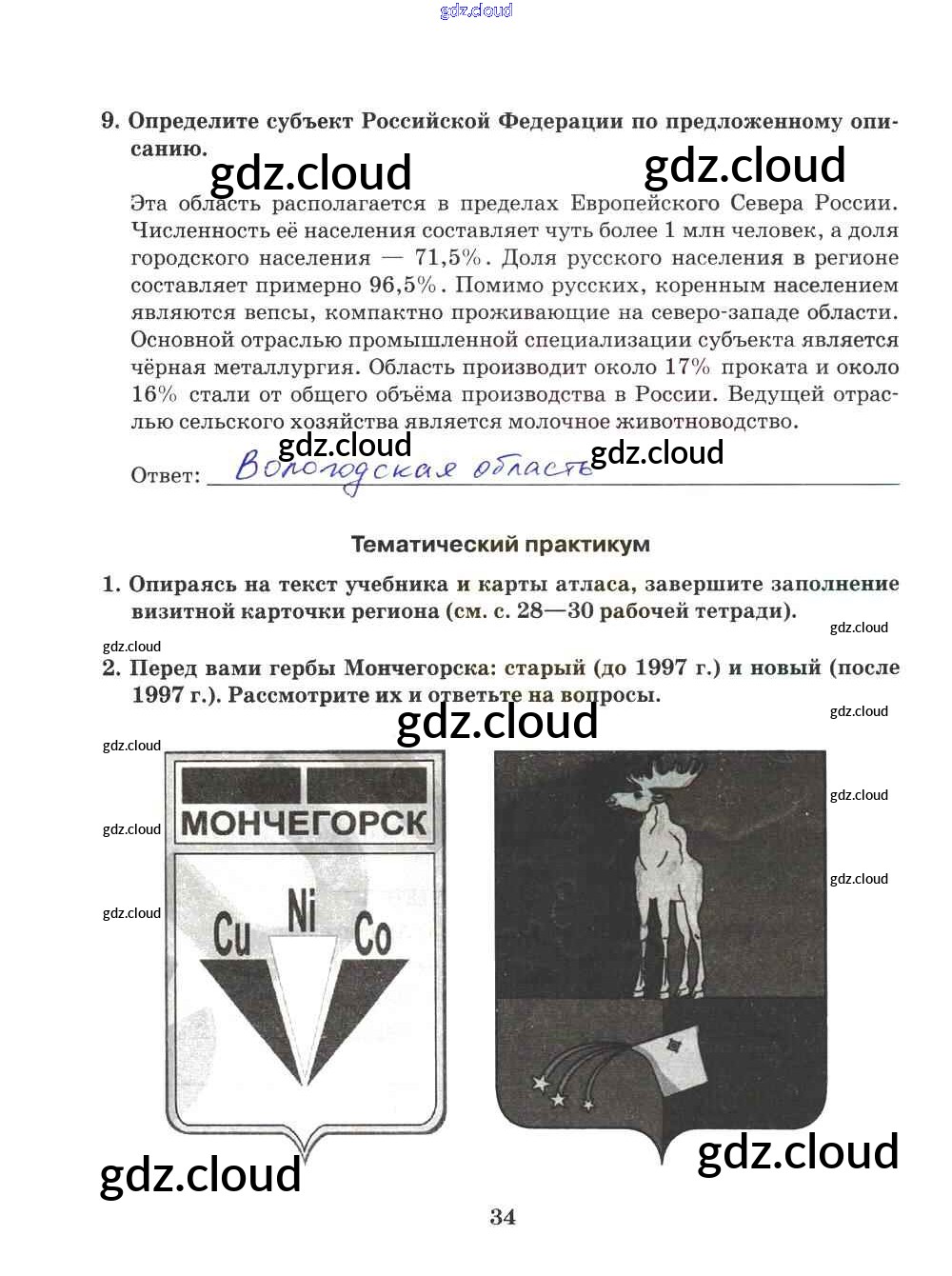 gdz.cloud

9. Определите субъект Российской Федерации по предложенному описанию.

gdz.cloud gdz.cloud

Эта область располагается в пределах Европейского Севера России. Численность её населения составляет чуть более 1 млн человек, а доля городского населения — 71,5%. Доля русского населения в регионе составляет примерно 96,5%. Помимо русских, коренным населением являются вепсы, компактно проживающие на северо-западе области. Основной отраслью промышленной специализации субъекта является чёрная металлургия. Область производит около 17% проката и около 16% стали от общего объёма производства в России. Ведущей отраслью сельского хозяйства является молочное животноводство.

gdz.cloud gdz.cloud

Ответ: Вологодская область

Тематический практикум

1. Опираясь на текст учебника и карты атласа, завершите заполнение визитной карточки региона (см. с. 28—30 рабочей тетради).

gdz.cloud gdz.cloud

2. Перед вами гербы Мончегорска: старый (до 1997 г.) и новый (после 1997 г.). Рассмотрите их и ответьте на вопросы.

gdz.cloud gdz.cloud gdz.cloud gdz.cloud gdz.cloud gdz.cloud gdz.cloud

МОНЧЕГОРСК

Cu Ni Co

gdz.cloud gdz.cloud

34